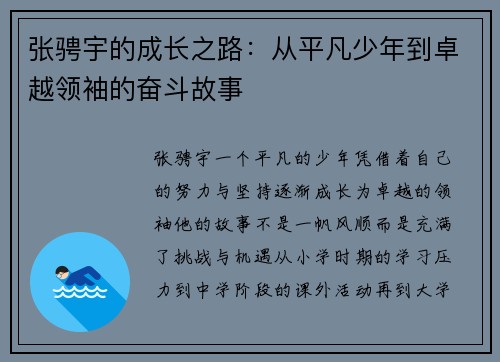 张骋宇的成长之路：从平凡少年到卓越领袖的奋斗故事

张骋宇一个平凡的少年凭借着自己的努力与坚持逐渐成长为卓越的领袖他的故事不是一帆风顺而是充满了挑战与机遇从小学时期的学习压力到中学阶段的课外活动再到大学